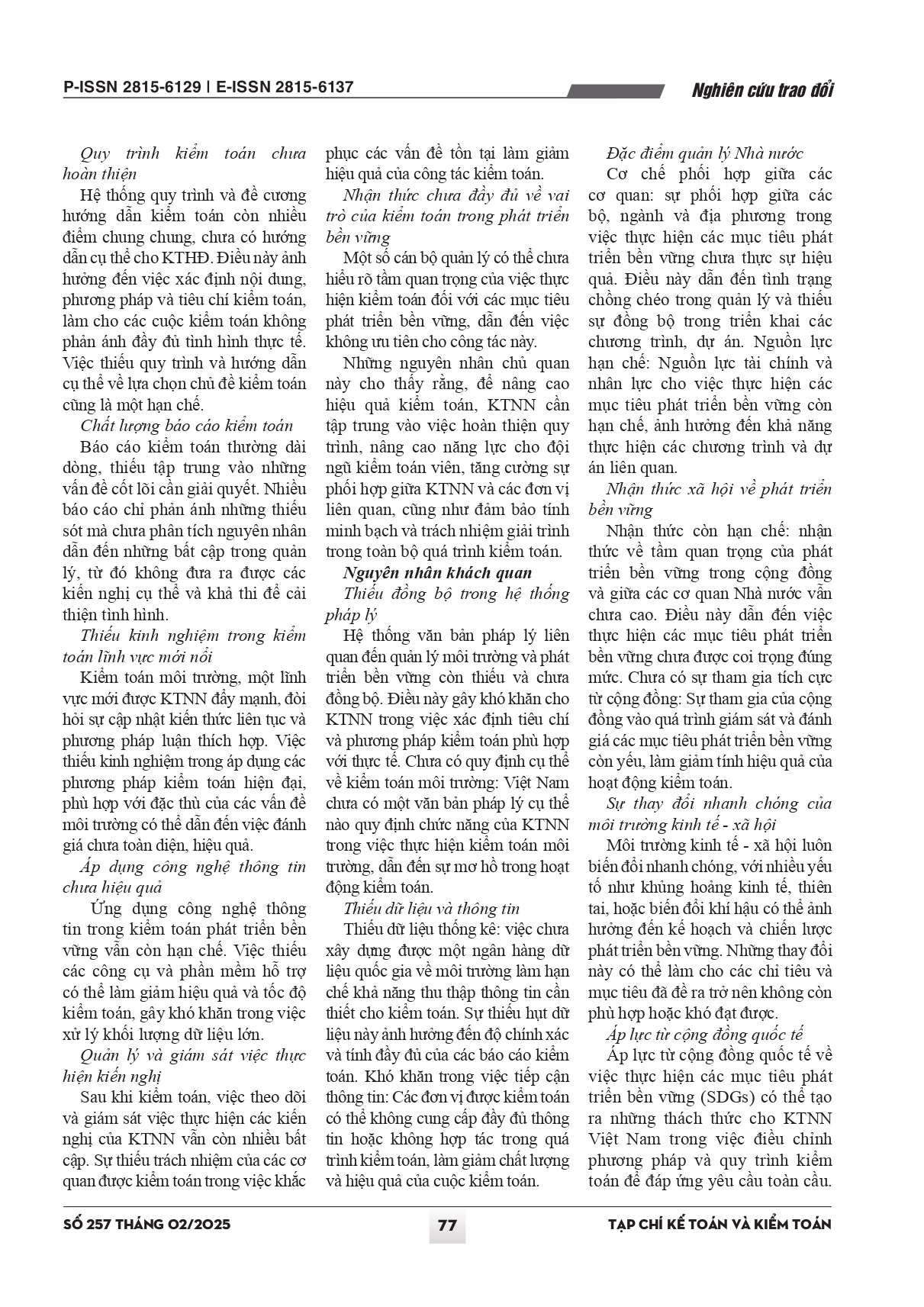 P-ISSN 2815-6129 | E-ISSN 2815-6137

Nghiên cứu trao đổi

Quy trình kiểm toán chưa hoàn thiện

Hệ thống quy trình và đề cương hướng dẫn kiểm toán còn nhiều điểm chung chung, chưa có hướng dẫn cụ thể cho KTHĐ. Điều này ảnh hưởng đến việc xác định nội dung, phương pháp và tiêu chí kiểm toán, làm cho các cuộc kiểm toán không phản ánh đầy đủ tình hình thực tế. Việc thiếu quy trình và hướng dẫn cụ thể về lựa chọn chủ đề kiểm toán cũng là một hạn chế.

Chất lượng báo cáo kiểm toán

Báo cáo kiểm toán thường dài dòng, thiếu tập trung vào những vấn đề cốt lõi cần giải quyết. Nhiều báo cáo chỉ phản ánh những thiếu sót mà chưa phân tích nguyên nhân dẫn đến những bất cập trong quản lý, từ đó không đưa ra được các kiến nghị cụ thể và khả thi để cải thiện tình hình.

Thiếu kinh nghiệm trong kiểm toán lĩnh vực mới nổi

Kiểm toán môi trường, một lĩnh vực mới được KTNN đẩy mạnh, đòi hỏi sự cập nhật kiến thức liên tục và phương pháp luận thích hợp. Việc thiếu kinh nghiệm trong áp dụng các phương pháp kiểm toán hiện đại, phù hợp với đặc thù của các vấn đề môi trường có thể dẫn đến việc đánh giá chưa toàn diện, hiệu quả.

Áp dụng công nghệ thông tin chưa hiệu quả

Ứng dụng công nghệ thông tin trong kiểm toán phát triển bền vững vẫn còn hạn chế. Việc thiếu các công cụ và phần mềm hỗ trợ có thể làm giảm hiệu quả và tốc độ kiểm toán, gây khó khăn trong việc xử lý khối lượng dữ liệu lớn.

Quản lý và giám sát việc thực hiện kiến nghị

Sau khi kiểm toán, việc theo dõi và giám sát việc thực hiện các kiến nghị của KTNN vẫn còn nhiều bất cập. Sự thiếu trách nhiệm của các cơ quan được kiểm toán trong việc khắc phục các vấn đề tồn tại làm giảm hiệu quả của công tác kiểm toán.

Nhận thức chưa đầy đủ về vai trò của kiểm toán trong phát triển bền vững

Một số cán bộ quản lý có thể chưa hiểu rõ tầm quan trọng của việc thực hiện kiểm toán đối với các mục tiêu phát triển bền vững, dẫn đến việc không ưu tiên cho công tác này.

Những nguyên nhân chủ quan này cho thấy rằng, để nâng cao hiệu quả kiểm toán, KTNN cần tập trung vào việc hoàn thiện quy trình, nâng cao năng lực cho đội ngũ kiểm toán viên, tăng cường sự phối hợp giữa KTNN và các đơn vị liên quan, cũng như đảm bảo tính minh bạch và trách nhiệm giải trình trong toàn bộ quá trình kiểm toán.

Nguyên nhân khách quan

Thiếu đồng bộ trong hệ thống pháp lý

Hệ thống văn bản pháp lý liên quan đến quản lý môi trường và phát triển bền vững còn thiếu và chưa đồng bộ. Điều này gây khó khăn cho KTNN trong việc xác định tiêu chí và phương pháp kiểm toán phù hợp với thực tế. Chưa có quy định cụ thể về kiểm toán môi trường: Việt Nam chưa có một văn bản pháp lý cụ thể nào quy định chức năng của KTNN trong việc thực hiện kiểm toán môi trường, dẫn đến sự mơ hồ trong hoạt động kiểm toán.

Thiếu dữ liệu và thông tin

Thiếu dữ liệu thống kê: việc chưa xây dựng được một ngân hàng dữ liệu quốc gia về môi trường làm hạn chế khả năng thu thập thông tin cần thiết cho kiểm toán. Sự thiếu hụt dữ liệu này ảnh hưởng đến độ chính xác và tính đầy đủ của các báo cáo kiểm toán. Khó khăn trong việc tiếp cận thông tin: Các đơn vị được kiểm toán có thể không cung cấp đầy đủ thông tin hoặc không hợp tác trong quá trình kiểm toán, làm giảm chất lượng và hiệu quả của cuộc kiểm toán.

Đặc điểm quản lý Nhà nước

Cơ chế phối hợp giữa các cơ quan: sự phối hợp giữa các bộ, ngành và địa phương trong việc thực hiện các mục tiêu phát triển bền vững chưa thực sự hiệu quả. Điều này dẫn đến tình trạng chồng chéo trong quản lý và thiếu sự đồng bộ trong triển khai các chương trình, dự án. Nguồn lực hạn chế: Nguồn lực tài chính và nhân lực cho việc thực hiện các mục tiêu phát triển bền vững còn hạn chế, ảnh hưởng đến khả năng thực hiện các chương trình và dự án liên quan.

Nhận thức xã hội về phát triển bền vững

Nhận thức còn hạn chế: nhận thức về tầm quan trọng của phát triển bền vững trong cộng đồng và giữa các cơ quan Nhà nước vẫn chưa cao. Điều này dẫn đến việc thực hiện các mục tiêu phát triển bền vững chưa được coi trọng đúng mức. Chưa có sự tham gia tích cực từ cộng đồng: Sự tham gia của cộng đồng vào quá trình giám sát và đánh giá các mục tiêu phát triển bền vững còn yếu, làm giảm tính hiệu quả của hoạt động kiểm toán.

Sự thay đổi nhanh chóng của môi trường kinh tế - xã hội

Môi trường kinh tế - xã hội luôn biến đổi nhanh chóng, với nhiều yếu tố như khủng hoảng kinh tế, thiên tai, hoặc biến đổi khí hậu có thể ảnh hưởng đến kế hoạch và chiến lược phát triển bền vững. Những thay đổi này có thể làm cho các chỉ tiêu và mục tiêu đã đề ra trở nên không còn phù hợp hoặc khó đạt được.

Áp lực từ cộng đồng quốc tế

Áp lực từ cộng đồng quốc tế về việc thực hiện các mục tiêu phát triển bền vững (SDGs) có thể tạo ra những thách thức cho KTNN Việt Nam trong việc điều chỉnh phương pháp và quy trình kiểm toán để đáp ứng yêu cầu toàn cầu.

SỐ 257 THÁNG 02/2025

77

TẠP CHÍ KẾ TOÁN VÀ KIỂM TOÁN